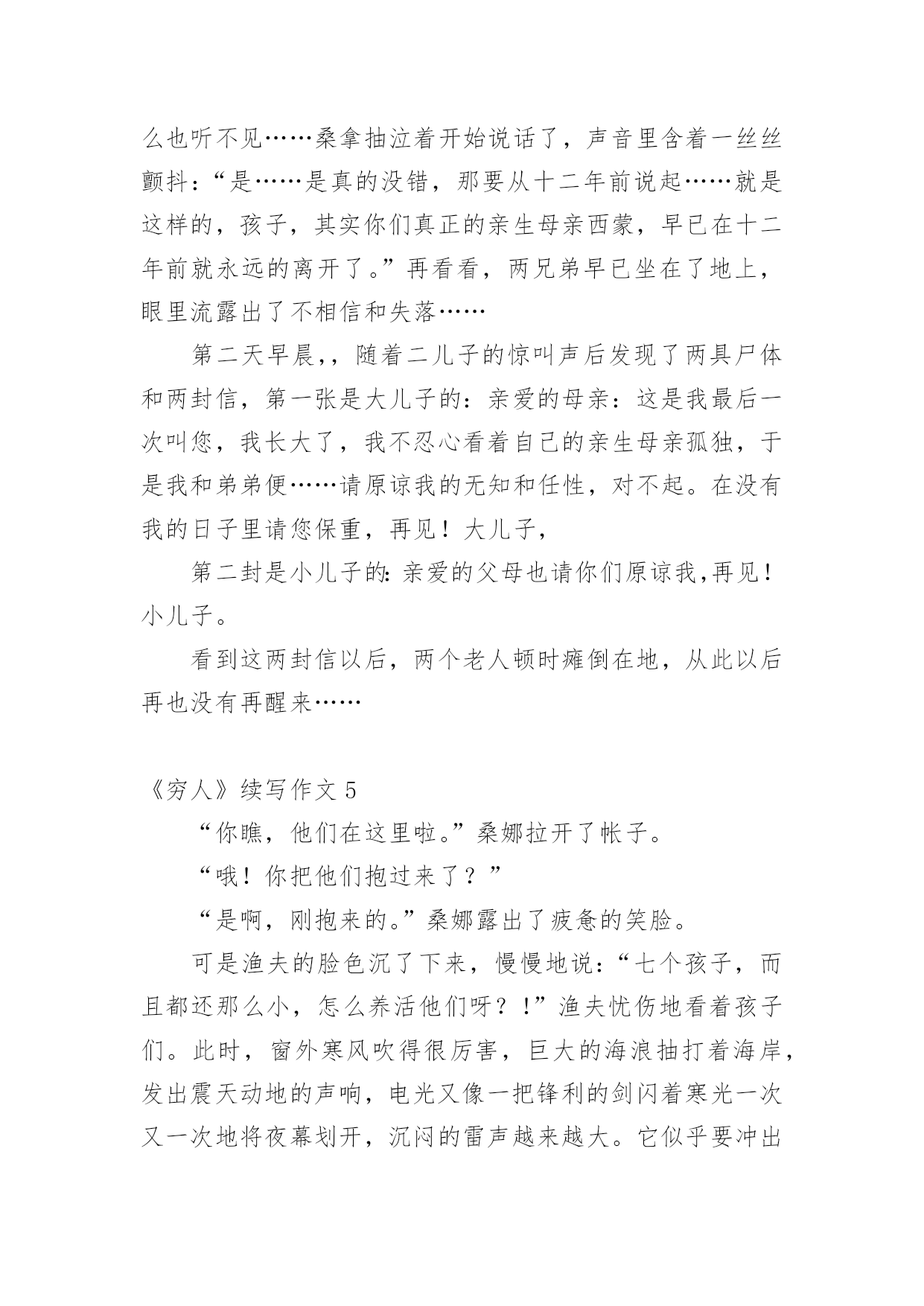 么也听不见……桑拿抽泣着开始说话了，声音里含着一丝丝颤抖：“是……是真的没错，那要从十二年前说起……就是这样的，孩子，其实你们真正的亲生母亲西蒙，早已在十二年前就永远的离开了。”再看看，两兄弟早已坐在了地上，眼里流露出了不相信和失落……

第二天早晨,，随着二儿子的惊叫声后发现了两具尸体和两封信，第一张是大儿子的：亲爱的母亲：这是我最后一次叫您，我长大了，我不忍心看着自己的亲生母亲孤独，于是我和弟弟便……请原谅我的无知和任性，对不起。在没有我的日子里请您保重，再见！大儿子，

第二封是小儿子的:亲爱的父母也请你们原谅我,再见！小儿子。

看到这两封信以后，两个老人顿时瘫倒在地，从此以后再也没有再醒来……

《穷人》续写作文 5

“你瞧，他们在这里啦。”桑娜拉开了帐子。

“哦！你把他们抱过来了？”

“是啊，刚抱来的。”桑娜露出了疲惫的笑脸。

可是渔夫的脸色沉了下来，慢慢地说：“七个孩子，而且都还那么小，怎么养活他们呀？！”渔夫忧伤地看着孩子们。此时，窗外寒风吹得很厉害，巨大的海浪抽打着海岸，发出震天动地的声响，电光又像一把锋利的剑闪着寒光一次又一次地将夜幕划开，沉闷的雷声越来越大。它似乎要冲出